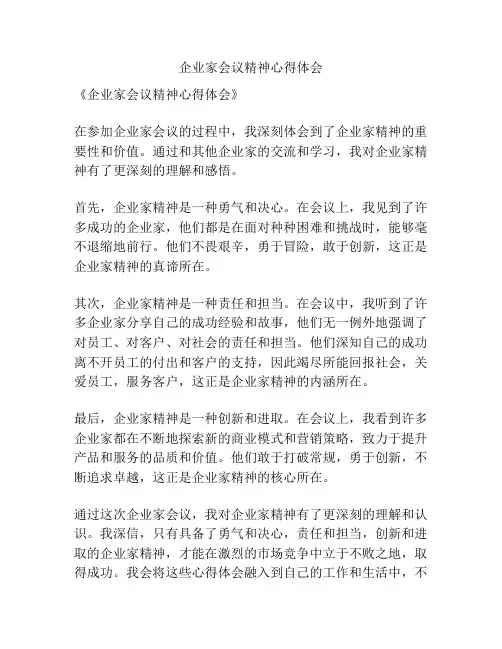 企业家会议精神心得体会

《企业家会议精神心得体会》

在参加企业家会议的过程中，我深刻体会到了企业家精神的重要性和价值。通过和其他企业家的交流和学习，我对企业家精神有了更深刻的理解和感悟。

首先，企业家精神是一种勇气和决心。在会议上，我见到了许多成功的企业家，他们都是在面对种种困难和挑战时，能够毫不退缩地前行。他们不畏艰辛，勇于冒险，敢于创新，这正是企业家精神的真谛所在。

其次，企业家精神是一种责任和担当。在会议中，我听到了许多企业家分享自己的成功经验和故事，他们无一例外地强调了对员工、对客户、对社会的责任和担当。他们深知自己的成功离不开员工的付出和客户的支持，因此竭尽所能回报社会，关爱员工，服务客户，这正是企业家精神的内涵所在。

最后，企业家精神是一种创新和进取。在会议上，我看到许多企业家都在不断地探索新的商业模式和营销策略，致力于提升产品和服务的品质和价值。他们敢于打破常规，勇于创新，不断追求卓越，这正是企业家精神的核心所在。

通过这次企业家会议，我对企业家精神有了更深刻的理解和认识。我深信，只有具备了勇气和决心，责任和担当，创新和进取的企业家精神，才能在激烈的市场竞争中立于不败之地，取得成功。我会将这些心得体会融入到自己的工作和生活中，不